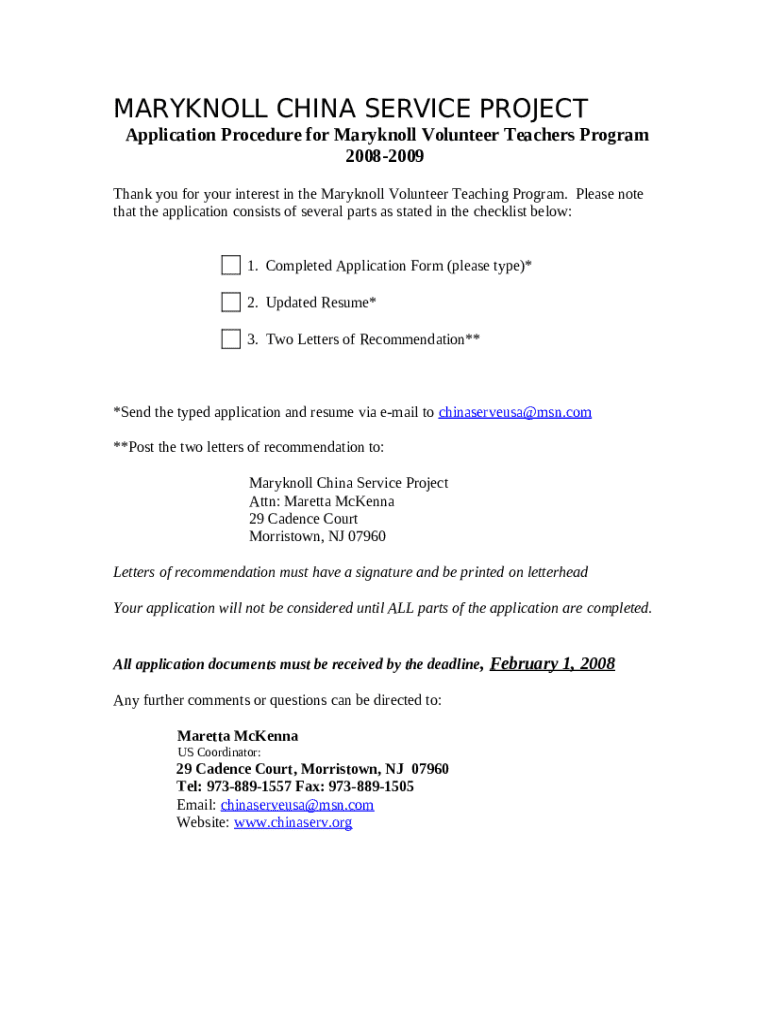 MARYKNOLL CHINA SERVICE PROJECT

Application Procedure for Maryknoll Volunteer Teachers Program 2008-2009

Thank you for your interest in the Maryknoll Volunteer Teaching Program. Please note that the application consists of several parts as stated in the checklist below:

1. Completed Application Form (please type)*

2. Updated Resume*

3. Two Letters of Recommendation**

*Send the typed application and resume via e-mail to chinaserveusa@msn.com

**Post the two letters of recommendation to:

Maryknoll China Service Project
Attn: Maretta McKenna
29 Cadence Court
Morristown, NJ 07960

Letters of recommendation must have a signature and be printed on letterhead

Your application will not be considered until ALL parts of the application are completed.

All application documents must be received by the deadline, February 1, 2008

Any further comments or questions can be directed to:

Maretta McKenna
US Coordinator:
29 Cadence Court, Morristown, NJ 07960
Tel: 973-889-1557 Fax: 973-889-1505
Email: chinaserveusa@msn.com
Website: www.chinaserv.org